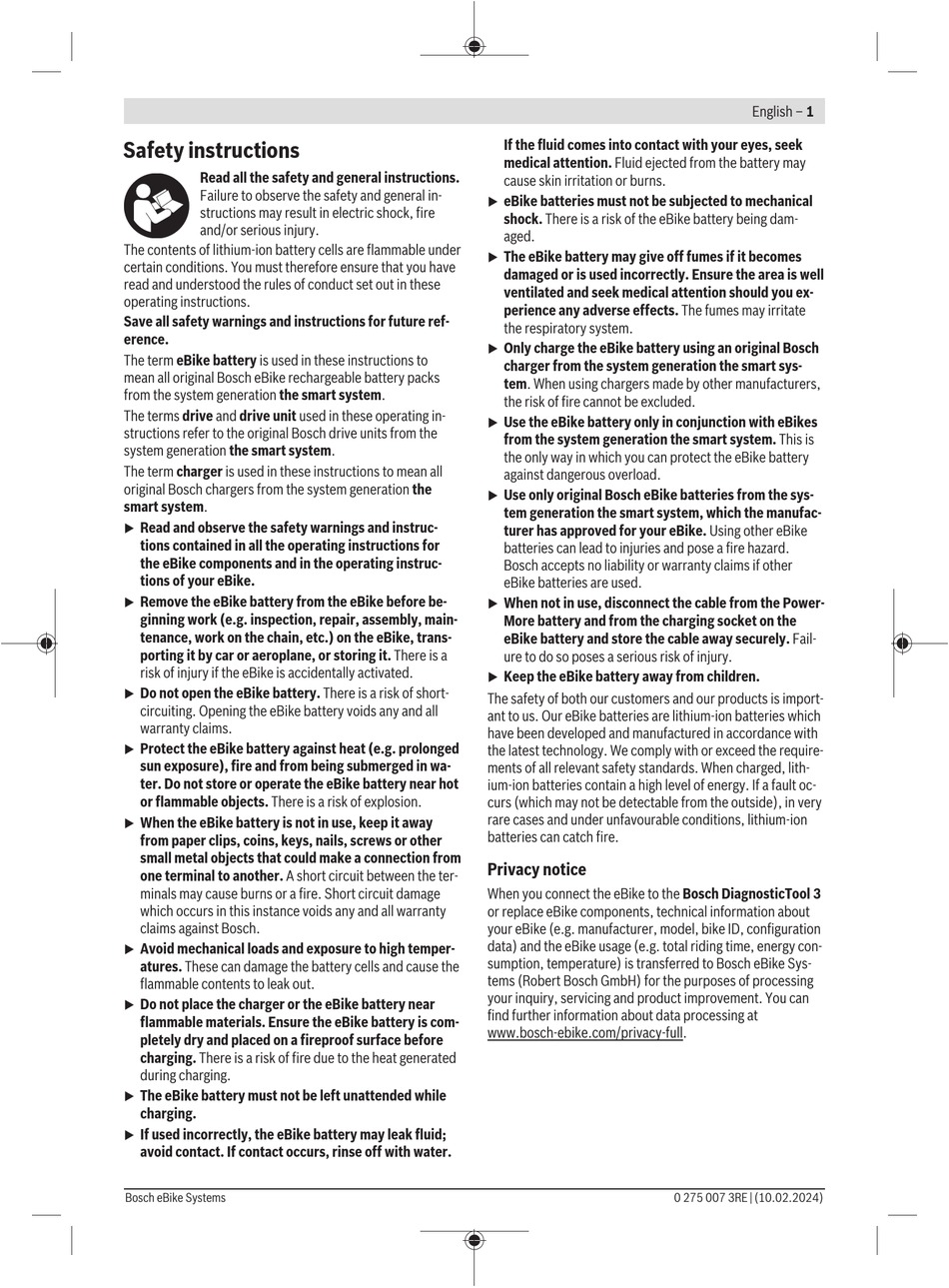 English – 1

Safety instructions

Read all the safety and general instructions. Failure to observe the safety and general instructions may result in electric shock, fire and/or serious injury.

The contents of lithium-ion battery cells are flammable under certain conditions. You must therefore ensure that you have read and understood the rules of conduct set out in these operating instructions.

Save all safety warnings and instructions for future reference.

The term eBike battery is used in these instructions to mean all original Bosch eBike rechargeable battery packs from the system generation the smart system.

The terms drive and drive unit used in these operating instructions refer to the original Bosch drive units from the system generation the smart system.

The term charger is used in these instructions to mean all original Bosch chargers from the system generation the smart system.

▶ Read and observe the safety warnings and instructions contained in all the operating instructions for the eBike components and in the operating instructions of your eBike.

▶ Remove the eBike battery from the eBike before beginning work (e.g. inspection, repair, assembly, maintenance, work on the chain, etc.) on the eBike, transporting it by car or aeroplane, or storing it. There is a risk of injury if the eBike is accidentally activated.

▶ Do not open the eBike battery. There is a risk of short-circuiting. Opening the eBike battery voids any and all warranty claims.

▶ Protect the eBike battery against heat (e.g. prolonged sun exposure), fire and from being submerged in water. Do not store or operate the eBike battery near hot or flammable objects. There is a risk of explosion.

▶ When the eBike battery is not in use, keep it away from paper clips, coins, keys, nails, screws or other small metal objects that could make a connection from one terminal to another. A short circuit between the terminals may cause burns or a fire. Short circuit damage which occurs in this instance voids any and all warranty claims against Bosch.

▶ Avoid mechanical loads and exposure to high temperatures. These can damage the battery cells and cause the flammable contents to leak out.

▶ Do not place the charger or the eBike battery near flammable materials. Ensure the eBike battery is completely dry and placed on a fireproof surface before charging. There is a risk of fire due to the heat generated during charging.

▶ The eBike battery must not be left unattended while charging.

▶ If used incorrectly, the eBike battery may leak fluid; avoid contact. If contact occurs, rinse off with water. If the fluid comes into contact with your eyes, seek medical attention. Fluid ejected from the battery may cause skin irritation or burns.

▶ eBike batteries must not be subjected to mechanical shock. There is a risk of the eBike battery being damaged.

▶ The eBike battery may give off fumes if it becomes damaged or is used incorrectly. Ensure the area is well ventilated and seek medical attention should you experience any adverse effects. The fumes may irritate the respiratory system.

▶ Only charge the eBike battery using an original Bosch charger from the system generation the smart system. When using chargers made by other manufacturers, the risk of fire cannot be excluded.

▶ Use the eBike battery only in conjunction with eBikes from the system generation the smart system. This is the only way in which you can protect the eBike battery against dangerous overload.

▶ Use only original Bosch eBike batteries from the system generation the smart system, which the manufacturer has approved for your eBike. Using other eBike batteries can lead to injuries and pose a fire hazard. Bosch accepts no liability or warranty claims if other eBike batteries are used.

▶ When not in use, disconnect the cable from the PowerMore battery and from the charging socket on the eBike battery and store the cable away securely. Failure to do so poses a serious risk of injury.

▶ Keep the eBike battery away from children.

The safety of both our customers and our products is important to us. Our eBike batteries are lithium-ion batteries which have been developed and manufactured in accordance with the latest technology. We comply with or exceed the requirements of all relevant safety standards. When charged, lithium-ion batteries contain a high level of energy. If a fault occurs (which may not be detectable from the outside), in very rare cases and under unfavourable conditions, lithium-ion batteries can catch fire.

Privacy notice

When you connect the eBike to the Bosch DiagnosticTool 3 or replace eBike components, technical information about your eBike (e.g. manufacturer, model, bike ID, configuration data) and the eBike usage (e.g. total riding time, energy consumption, temperature) is transferred to Bosch eBike Systems (Robert Bosch GmbH) for the purposes of processing your inquiry, servicing and product improvement. You can find further information about data processing at www.bosch-ebike.com/privacy-full.

Bosch eBike Systems

0 275 007 3RE | (10.02.2024)